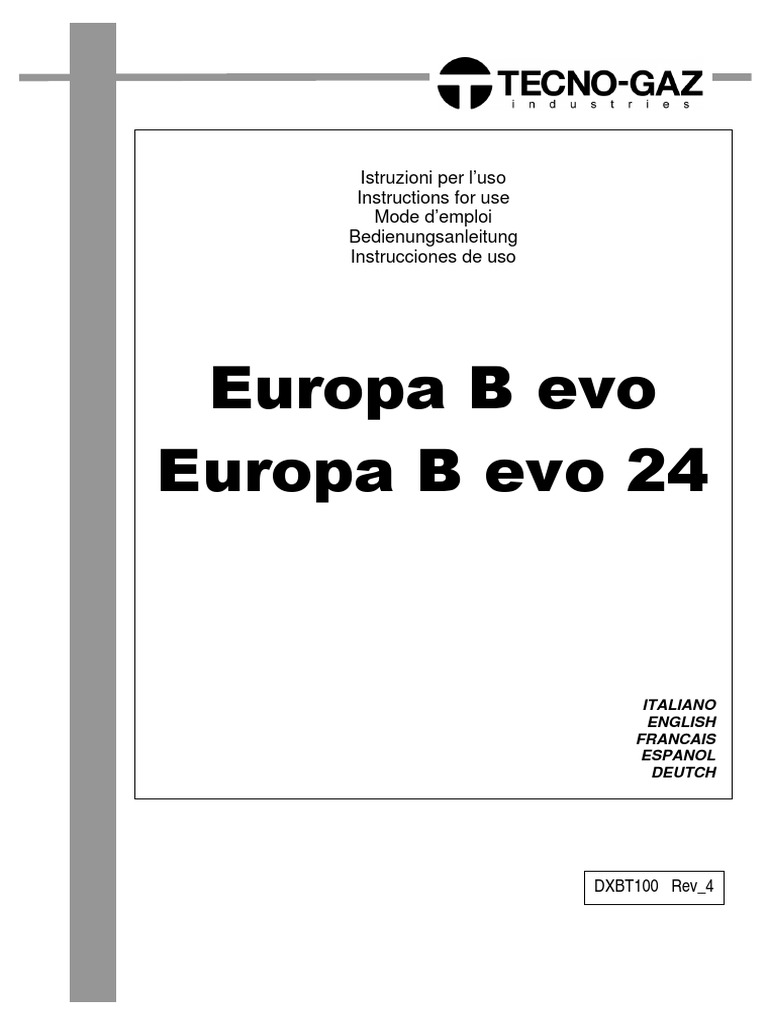 TECNO-GAZ
industries

Istruzioni per l'uso
Instructions for use
Mode d'emploi
Bedienungsanleitung
Instrucciones de uso

Europa B evo
Europa B evo 24

ITALIANO
ENGLISH
FRANCAIS
ESPANOL
DEUTCH

DXBT100 Rev_4